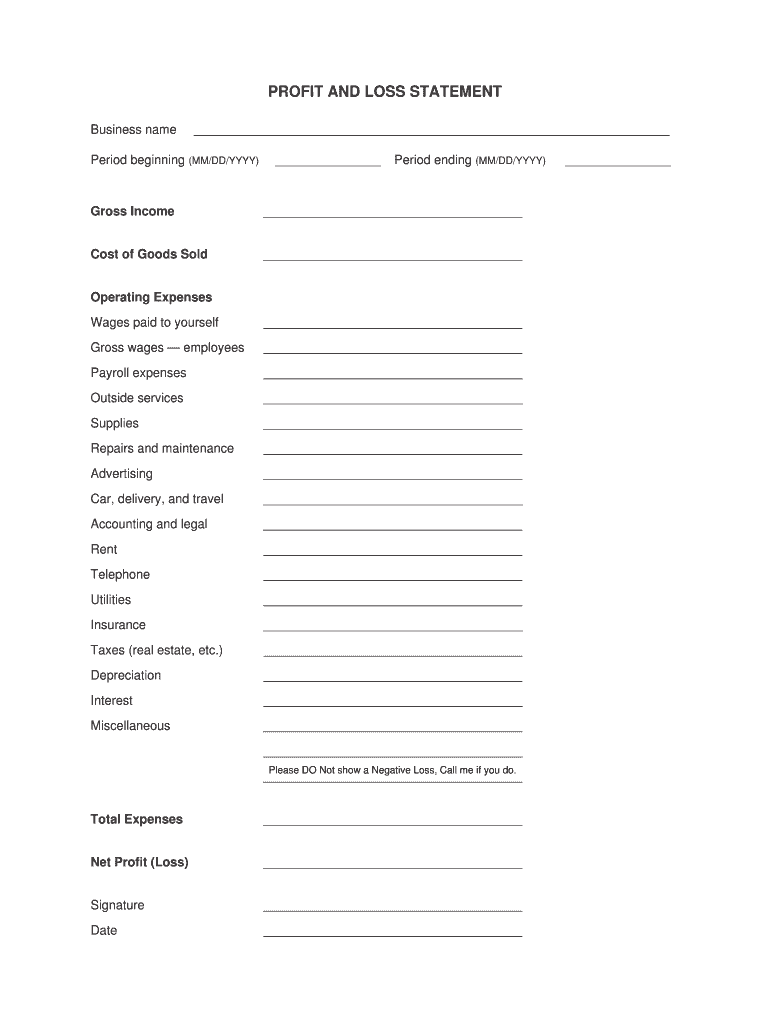 PROFIT AND LOSS STATEMENT

Business name

Period beginning (MM/DD/YYYY) Period ending (MM/DD/YYYY)

Gross Income

Cost of Goods Sold

Operating Expenses

Wages paid to yourself

Gross wages — employees

Payroll expenses

Outside services

Supplies

Repairs and maintenance

Advertising

Car, delivery, and travel

Accounting and legal

Rent

Telephone

Utilities

Insurance

Taxes (real estate, etc.)

Depreciation

Interest

Miscellaneous

Please DO Not show a Negative Loss, Call me if you do.

Total Expenses

Net Profit (Loss)

Signature

Date